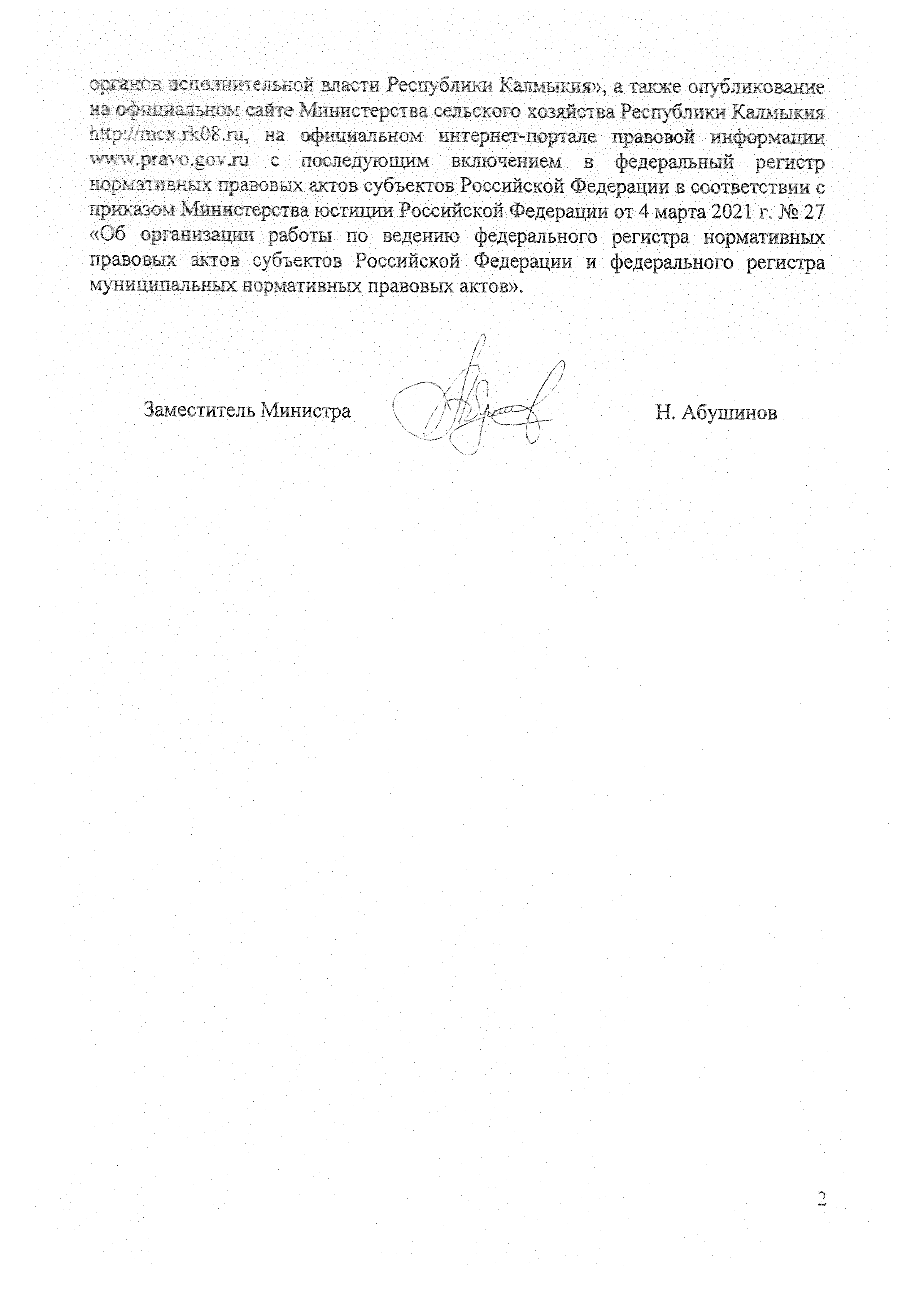 органов исполнительной власти Республики Калмыкия», а также опубликование на официальном сайте Министерства сельского хозяйства Республики Калмыкия http://mcx.rk08.ru, на официальном интернет-портале правовой информации www.pravo.gov.ru с последующим включением в федеральный регистр нормативных правовых актов субъектов Российской Федерации в соответствии с приказом Министерства юстиции Российской Федерации от 4 марта 2021 г. № 27 «Об организации работы по ведению федерального регистра нормативных правовых актов субъектов Российской Федерации и федерального регистра муниципальных нормативных правовых актов».

Заместитель Министра

Н. Абушинов

2